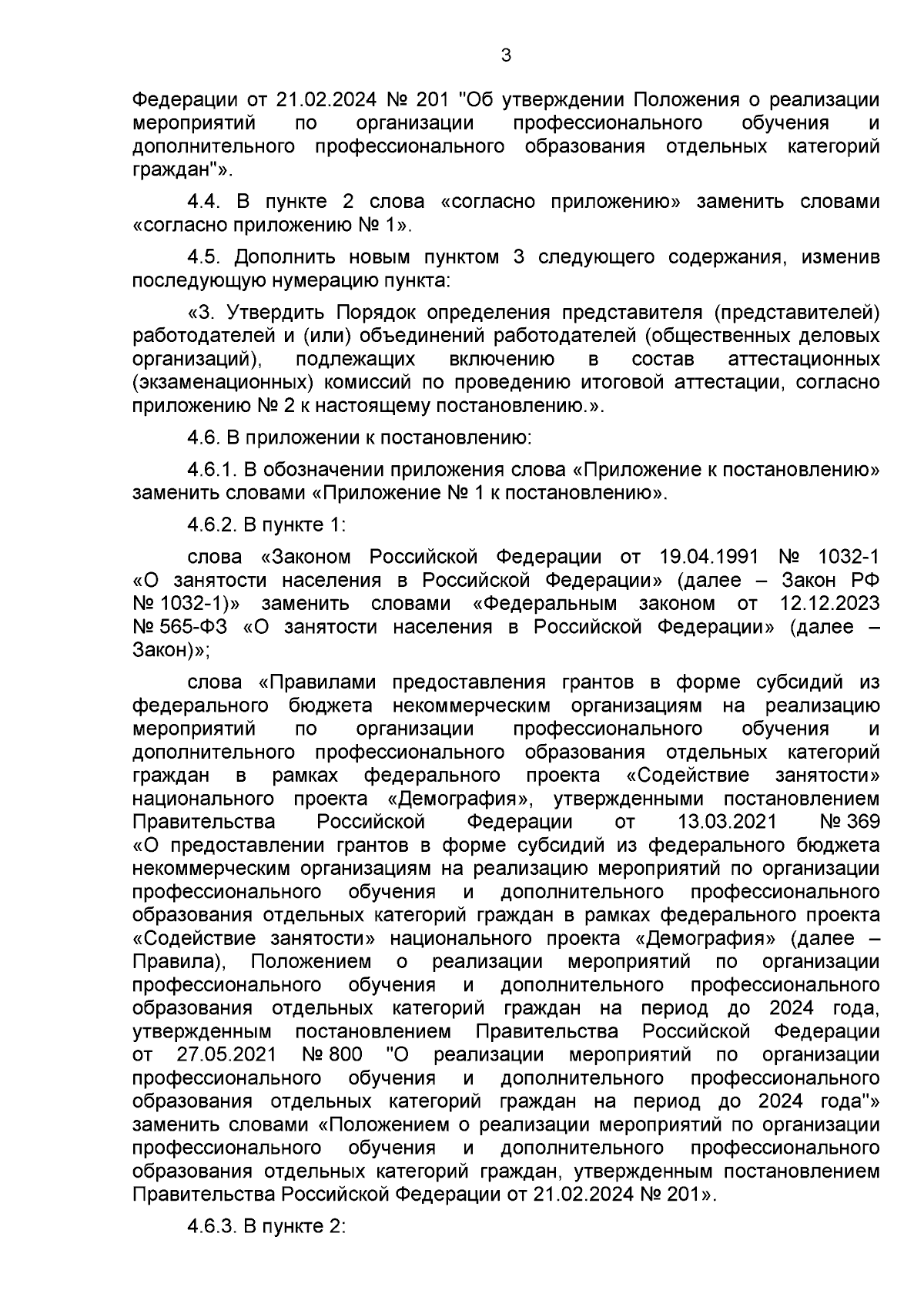 3

Федерации от 21.02.2024 № 201 "Об утверждении Положения о реализации мероприятий по организации профессионального обучения и дополнительного профессионального образования отдельных категорий граждан"».

4.4. В пункте 2 слова «согласно приложению» заменить словами «согласно приложению № 1».

4.5. Дополнить новым пунктом 3 следующего содержания, изменив последующую нумерацию пункта:

«3. Утвердить Порядок определения представителя (представителей) работодателей и (или) объединений работодателей (общественных деловых организаций), подлежащих включению в состав аттестационных (экзаменационных) комиссий по проведению итоговой аттестации, согласно приложению № 2 к настоящему постановлению.».

4.6. В приложении к постановлению:

4.6.1. В обозначении приложения слова «Приложение к постановлению» заменить словами «Приложение № 1 к постановлению».

4.6.2. В пункте 1:

слова «Законом Российской Федерации от 19.04.1991 № 1032-1 «О занятости населения в Российской Федерации» (далее – Закон РФ № 1032-1)» заменить словами «Федеральным законом от 12.12.2023 № 565-ФЗ «О занятости населения в Российской Федерации» (далее – Закон)»;

слова «Правилами предоставления грантов в форме субсидий из федерального бюджета некоммерческим организациям на реализацию мероприятий по организации профессионального обучения и дополнительного профессионального образования отдельных категорий граждан в рамках федерального проекта «Содействие занятости» национального проекта «Демография», утвержденными постановлением Правительства Российской Федерации от 13.03.2021 № 369 «О предоставлении грантов в форме субсидий из федерального бюджета некоммерческим организациям на реализацию мероприятий по организации профессионального обучения и дополнительного профессионального образования отдельных категорий граждан в рамках федерального проекта «Содействие занятости» национального проекта «Демография» (далее – Правила), Положением о реализации мероприятий по организации профессионального обучения и дополнительного профессионального образования отдельных категорий граждан на период до 2024 года, утвержденным постановлением Правительства Российской Федерации от 27.05.2021 № 800 "О реализации мероприятий по организации профессионального обучения и дополнительного профессионального образования отдельных категорий граждан на период до 2024 года"» заменить словами «Положением о реализации мероприятий по организации профессионального обучения и дополнительного профессионального образования отдельных категорий граждан, утвержденным постановлением Правительства Российской Федерации от 21.02.2024 № 201».

4.6.3. В пункте 2: